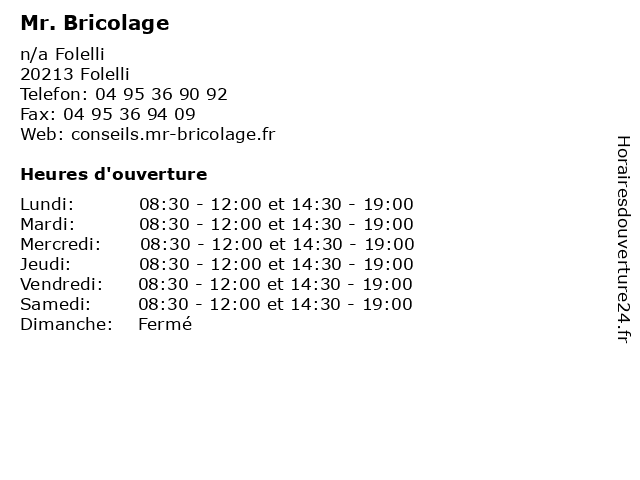 Mr. Bricolage

n/a Folelli
20213 Folelli
Telefon: 04 95 36 90 92
Fax: 04 95 36 94 09
Web: conseils.mr-bricolage.fr

Heures d'ouverture

| | |
|---|---|
| Lundi: | 08:30 - 12:00 et 14:30 - 19:00 |
| Mardi: | 08:30 - 12:00 et 14:30 - 19:00 |
| Mercredi: | 08:30 - 12:00 et 14:30 - 19:00 |
| Jeudi: | 08:30 - 12:00 et 14:30 - 19:00 |
| Vendredi: | 08:30 - 12:00 et 14:30 - 19:00 |
| Samedi: | 08:30 - 12:00 et 14:30 - 19:00 |
| Dimanche: | Fermé |

Horairesdouverture24.fr